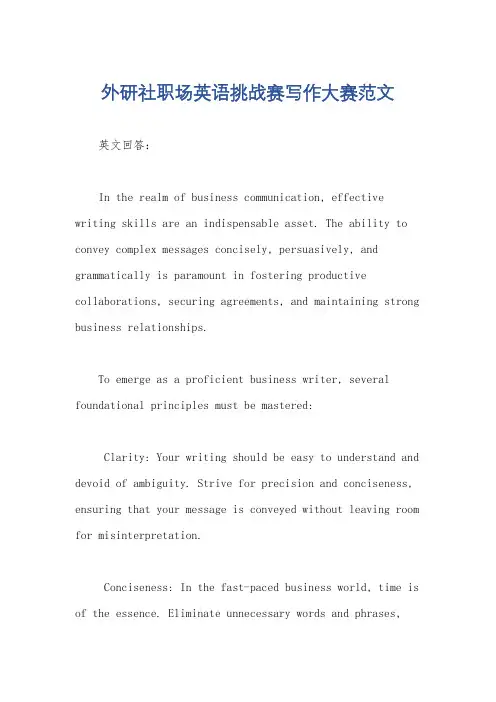 外研社职场英语挑战赛写作大赛范文

英文回答：

In the realm of business communication, effective writing skills are an indispensable asset. The ability to convey complex messages concisely, persuasively, and grammatically is paramount in fostering productive collaborations, securing agreements, and maintaining strong business relationships.

To emerge as a proficient business writer, several foundational principles must be mastered:

Clarity: Your writing should be easy to understand and devoid of ambiguity. Strive for precision and conciseness, ensuring that your message is conveyed without leaving room for misinterpretation.

Conciseness: In the fast-paced business world, time is of the essence. Eliminate unnecessary words and phrases,